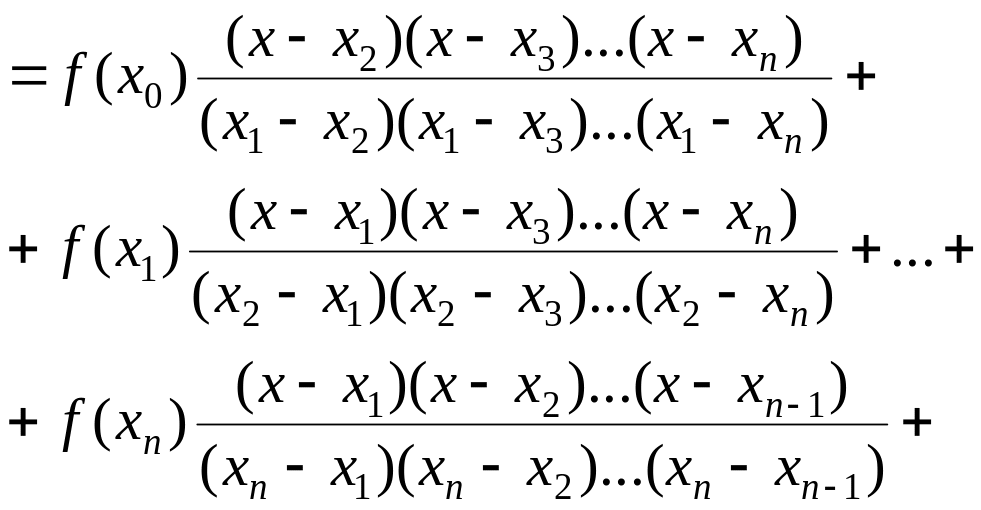 $= f(x_0)\frac{(x - x_2)(x - x_3)...(x - x_n)}{(x_1 - x_2)(x_1 - x_3)...(x_1 - x_n)} +$

$+ f(x_1)\frac{(x - x_1)(x - x_3)...(x - x_n)}{(x_2 - x_1)(x_2 - x_3)...(x_2 - x_n)} + ... +$

$+ f(x_n)\frac{(x - x_1)(x - x_2)...(x - x_{n-1})}{(x_n - x_1)(x_n - x_2)...(x_n - x_{n-1})} +$